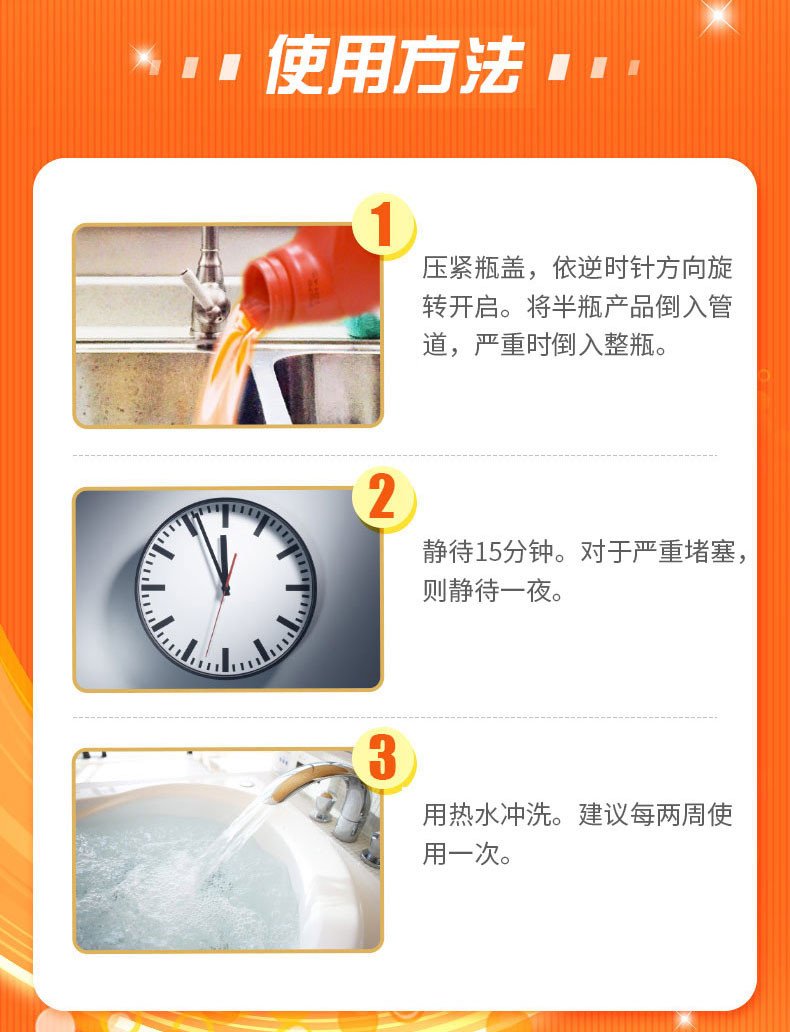 使用方法

1

压紧瓶盖，依逆时针方向旋转开启。将半瓶产品倒入管道，严重时倒入整瓶。

2

静待15分钟。对于严重堵塞，则静待一夜。

3

用热水冲洗。建议每两周使用一次。